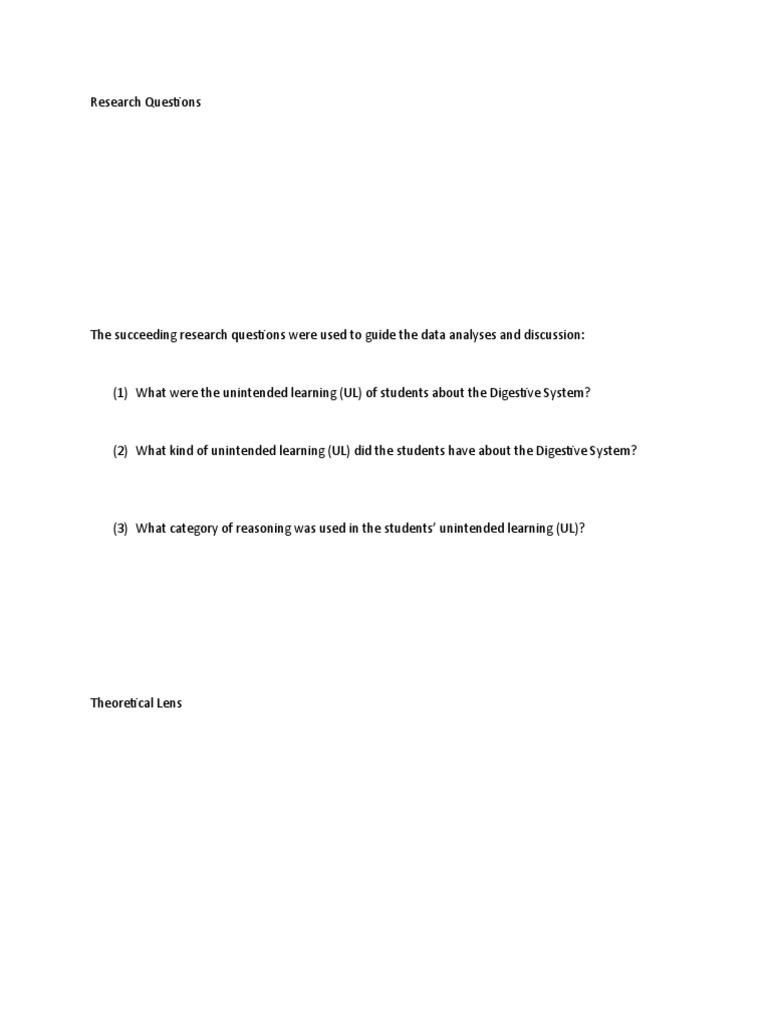 Research Questions

The succeeding research questions were used to guide the data analyses and discussion:

(1) What were the unintended learning (UL) of students about the Digestive System?

(2) What kind of unintended learning (UL) did the students have about the Digestive System?

(3) What category of reasoning was used in the students' unintended learning (UL)?

Theoretical Lens